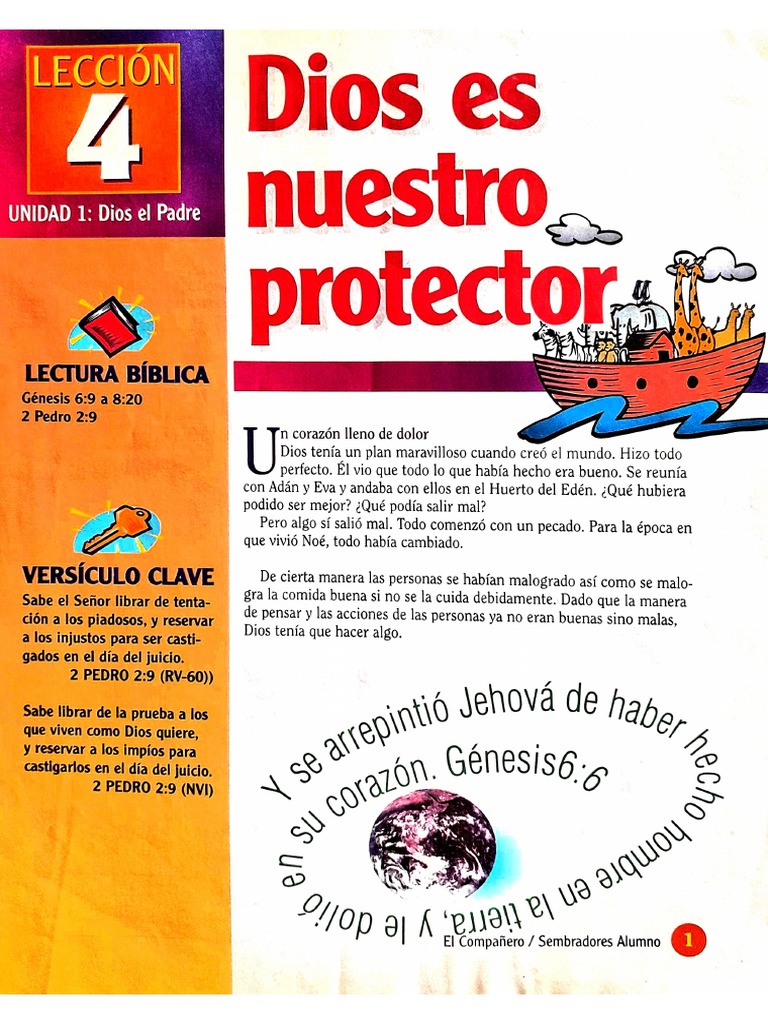 LECCIÓN 4
UNIDAD 1: Dios el Padre

LECTURA BÍBLICA
Génesis 6:9 a 8:20
2 Pedro 2:9

VERSÍCULO CLAVE
Sabe el Señor librar de tentación a los piadosos, y reservar a los injustos para ser castigados en el día del juicio.
2 PEDRO 2:9 (RV-60))

Sabe librar de la prueba a los que viven como Dios quiere, y reservar a los impíos para castigarlos en el día del juicio.
2 PEDRO 2:9 (NVI)

Dios es nuestro protector

Un corazón lleno de dolor
Dios tenía un plan maravilloso cuando creó el mundo. Hizo todo perfecto. Él vio que todo lo que había hecho era bueno. Se reunía con Adán y Eva y andaba con ellos en el Huerto del Edén. ¿Qué hubiera podido ser mejor? ¿Qué podía salir mal?
Pero algo sí salió mal. Todo comenzó con un pecado. Para la época en que vivió Noé, todo había cambiado.

De cierta manera las personas se habían malogrado así como se malogra la comida buena si no se la cuida debidamente. Dado que la manera de pensar y las acciones de las personas ya no eran buenas sino malas, Dios tenía que hacer algo.

Y se arrepintió Jehová de haber hecho hombre en la tierra, y le dolió en su corazón. Génesis6:6

El Compañero / Sembradores Alumno 1